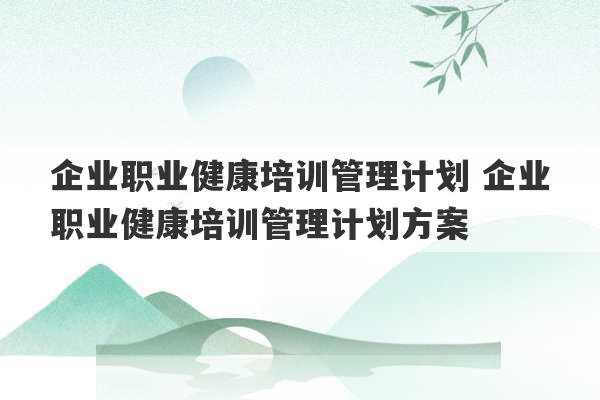 企业职业健康培训管理计划 企业职业健康培训管理计划方案